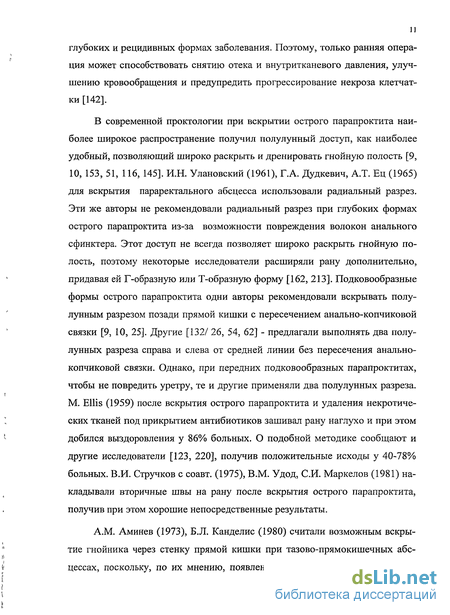 11

глубоких и рецидивных формах заболевания. Поэтому, только ранняя операция может способствовать снятию отека и внутритканевого давления, улучшению кровообращения и предупредить прогрессирование некроза клетчатки [142].

В современной проктологии при вскрытии острого парапроктита наиболее широкое распространение получил полулунный доступ, как наиболее удобный, позволяющий широко раскрыть и дренировать гнойную полость [9, 10, 153, 51, 116, 145]. И.Н. Улановский (1961), Г.А. Дудкевич, А.Т. Ец (1965) для вскрытия параректального абсцесса использовали радиальный разрез. Эти же авторы не рекомендовали радиальный разрез при глубоких формах острого парапроктита из-за возможности повреждения волокон анального сфинктера. Этот доступ не всегда позволяет широко раскрыть гнойную полость, поэтому некоторые исследователи расширяли рану дополнительно, придавая ей Г-образную или Т-образную форму [162, 213]. Подковообразные формы острого парапроктита одни авторы рекомендовали вскрывать полулунным разрезом позади прямой кишки с пересечением анально-копчиковой связки [9, 10, 25]. Другие [132/ 26, 54, 62] - предлагали выполнять два полулунных разреза справа и слева от средней линии без пересечения анально-копчиковой связки. Однако, при передних подковообразных парапроктитах, чтобы не повредить уретру, те и другие применяли два полулунных разреза. M. Ellis (1959) после вскрытия острого парапроктита и удаления некротических тканей под прикрытием антибиотиков зашивал рану наглухо и при этом добился выздоровления у 86% больных. О подобной методике сообщают и другие исследователи [123, 220], получив положительные исходы у 40-78% больных. В.И. Стручков с соавт. (1975), В.М. Удод, С.И. Маркелов (1981) накладывали вторичные швы на рану после вскрытия острого парапроктита, получив при этом хорошие непосредственные результаты.

А.М. Аминев (1973), Б.Л. Канделис (1980) считали возможным вскрытие гнойника через стенку прямой кишки при тазово-прямокишечных абсцессах, поскольку, по их мнению, появлен

dsLib.net
библиотека диссертаций